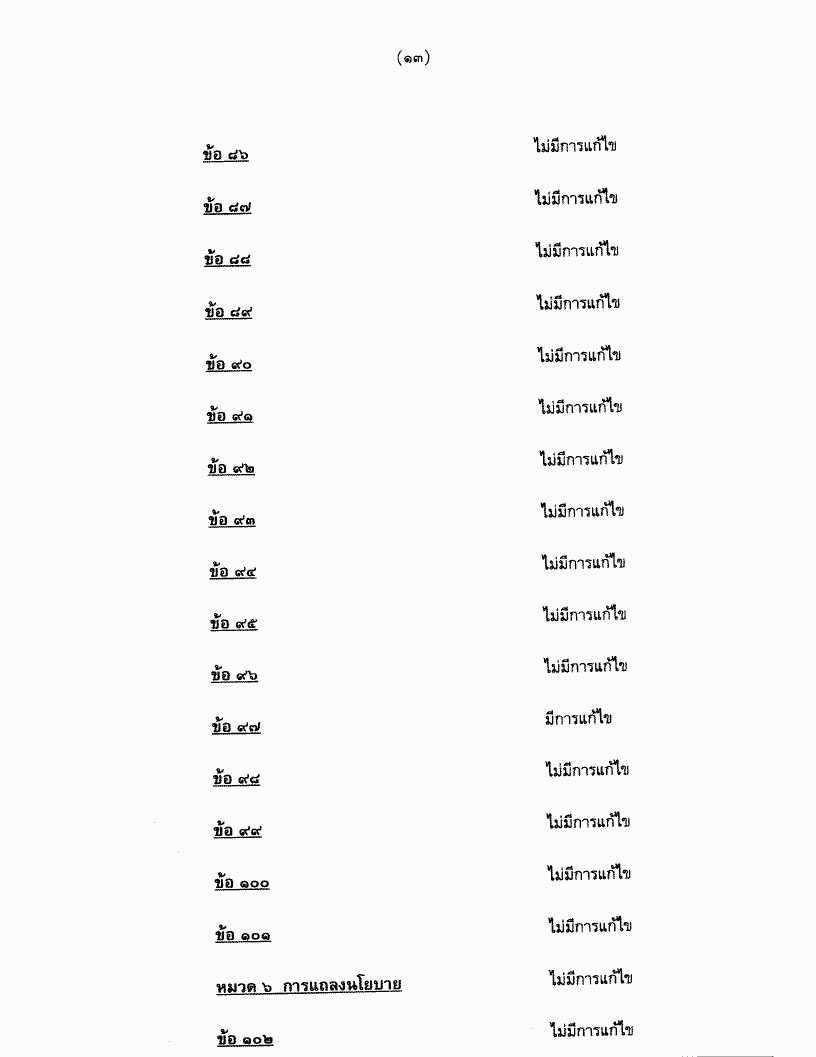 (๑๓)

ข้อ ๘๖ ไม่มีการแก้ไข

ข้อ ๘๗ ไม่มีการแก้ไข

ข้อ ๘๘ ไม่มีการแก้ไข

ข้อ ๘๙ ไม่มีการแก้ไข

ข้อ ๙๐ ไม่มีการแก้ไข

ข้อ ๙๑ ไม่มีการแก้ไข

ข้อ ๙๒ ไม่มีการแก้ไข

ข้อ ๙๓ ไม่มีการแก้ไข

ข้อ ๙๔ ไม่มีการแก้ไข

ข้อ ๙๕ ไม่มีการแก้ไข

ข้อ ๙๖ ไม่มีการแก้ไข

ข้อ ๙๗ มีการแก้ไข

ข้อ ๙๘ ไม่มีการแก้ไข

ข้อ ๙๙ ไม่มีการแก้ไข

ข้อ ๑๐๐ ไม่มีการแก้ไข

ข้อ ๑๐๑ ไม่มีการแก้ไข

หมวด ๖ การแถลงนโยบาย ไม่มีการแก้ไข

ข้อ ๑๐๒ ไม่มีการแก้ไข